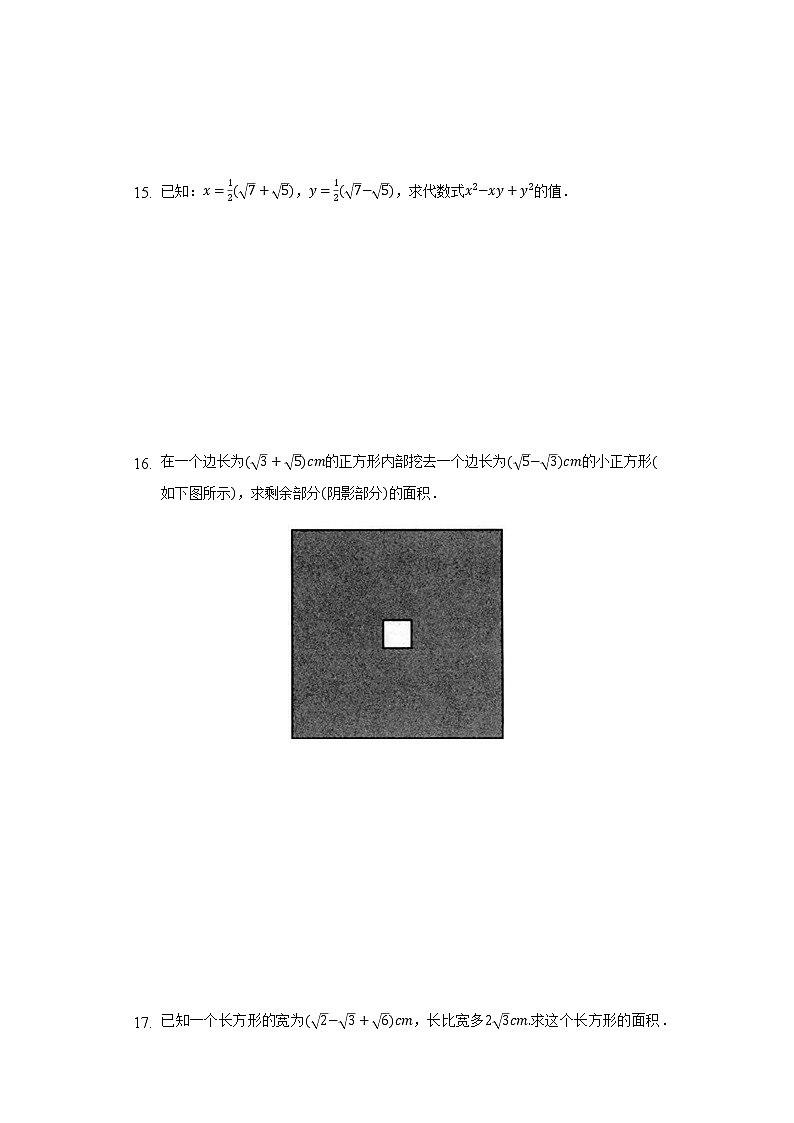 15. 已知：$x=\frac{1}{2}(\sqrt{7}+\sqrt{5})$，$y=\frac{1}{2}(\sqrt{7}-\sqrt{5})$，求代数式$x^2-xy+y^2$的值．

16. 在一个边长为$(\sqrt{3}+\sqrt{5})cm$的正方形内部挖去一个边长为$(\sqrt{5}-\sqrt{3})cm$的小正方形(如下图所示)，求剩余部分(阴影部分)的面积．

17. 已知一个长方形的宽为$(\sqrt{2}-\sqrt{3}+\sqrt{6})cm$，长比宽多$2\sqrt{3}cm$.求这个长方形的面积．